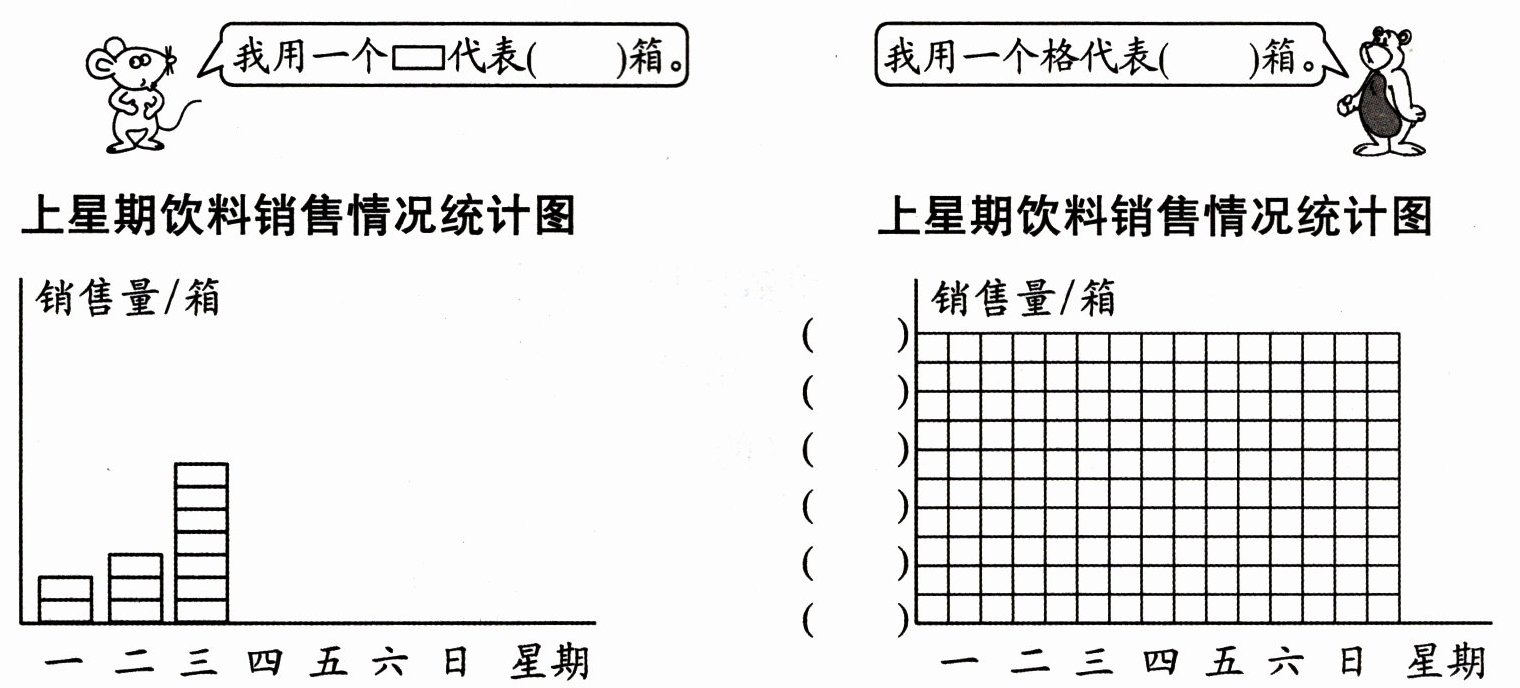 我用一个▭代表(　　)箱。

上星期饮料销售情况统计图

销售量/箱

一　二　三　四　五　六　日　星期

我用一个格代表(　　)箱。

上星期饮料销售情况统计图

销售量/箱

(　　)
(　　)
(　　)
(　　)
(　　)
(　　)

一　二　三　四　五　六　日　星期